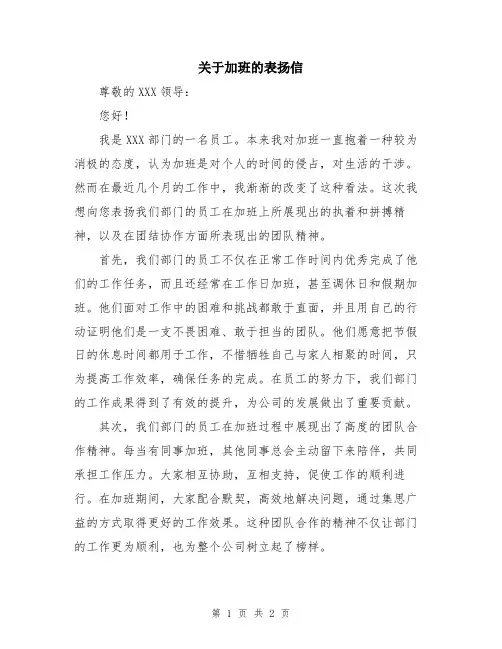 关于加班的表扬信

尊敬的 XXX 领导：

您好！

我是 XXX 部门的一名员工。本来我对加班一直抱着一种较为消极的态度，认为加班是对个人的时间的侵占，对生活的干涉。然而在最近几个月的工作中，我渐渐的改变了这种看法。这次我想向您表扬我们部门的员工在加班上所展现出的执着和拼搏精神，以及在团结协作方面所表现出的团队精神。

首先，我们部门的员工不仅在正常工作时间内优秀完成了他们的工作任务，而且还经常在工作日加班，甚至调休日和假期加班。他们面对工作中的困难和挑战都敢于直面，并且用自己的行动证明他们是一支不畏困难、敢于担当的团队。他们愿意把节假日的休息时间都用于工作，不惜牺牲自己与家人相聚的时间，只为提高工作效率，确保任务的完成。在员工的努力下，我们部门的工作成果得到了有效的提升，为公司的发展做出了重要贡献。

其次，我们部门的员工在加班过程中展现出了高度的团队合作精神。每当有同事加班，其他同事总会主动留下来陪伴，共同承担工作压力。大家相互协助，互相支持，促使工作的顺利进行。在加班期间，大家配合默契，高效地解决问题，通过集思广益的方式取得更好的工作效果。这种团队合作的精神不仅让部门的工作更为顺利，也为整个公司树立起了榜样。

第 1 页 共 2 页